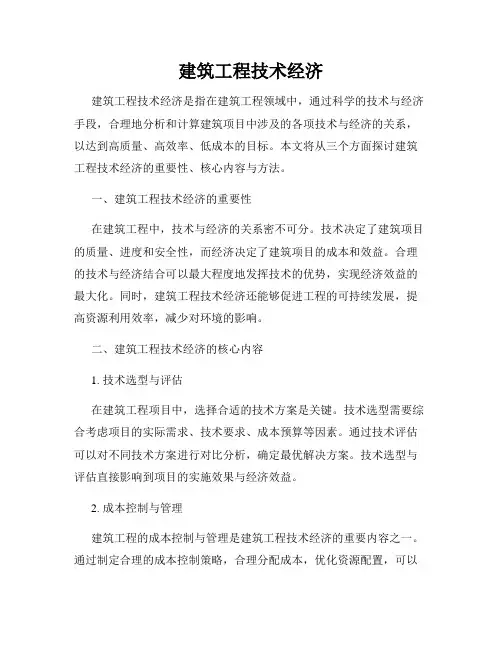 建筑工程技术经济

建筑工程技术经济是指在建筑工程领域中，通过科学的技术与经济手段，合理地分析和计算建筑项目中涉及的各项技术与经济的关系，以达到高质量、高效率、低成本的目标。本文将从三个方面探讨建筑工程技术经济的重要性、核心内容与方法。

一、建筑工程技术经济的重要性

在建筑工程中，技术与经济的关系密不可分。技术决定了建筑项目的质量、进度和安全性，而经济决定了建筑项目的成本和效益。合理的技术与经济结合可以最大程度地发挥技术的优势，实现经济效益的最大化。同时，建筑工程技术经济还能够促进工程的可持续发展，提高资源利用效率，减少对环境的影响。

二、建筑工程技术经济的核心内容

1. 技术选型与评估

在建筑工程项目中，选择合适的技术方案是关键。技术选型需要综合考虑项目的实际需求、技术要求、成本预算等因素。通过技术评估可以对不同技术方案进行对比分析，确定最优解决方案。技术选型与评估直接影响到项目的实施效果与经济效益。

2. 成本控制与管理

建筑工程的成本控制与管理是建筑工程技术经济的重要内容之一。通过制定合理的成本控制策略，合理分配成本，优化资源配置，可以